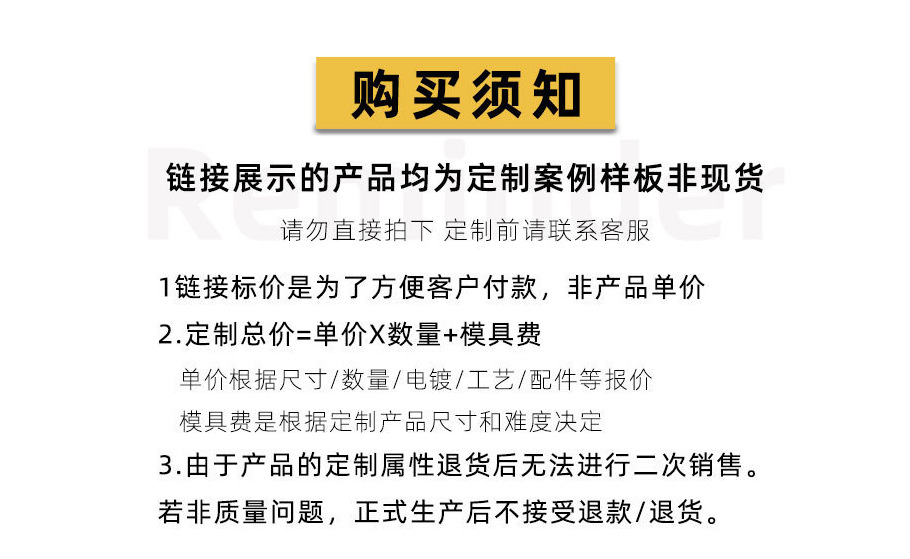 购买须知

链接展示的产品均为定制案例样板非现货

请勿直接拍下 定制前请联系客服

1链接标价是为了方便客户付款，非产品单价

2.定制总价=单价X数量+模具费

单价根据尺寸/数量/电镀/工艺/配件等报价

模具费是根据定制产品尺寸和难度决定

3.由于产品的定制属性退货后无法进行二次销售。

若非质量问题，正式生产后不接受退款/退货。

Reminder